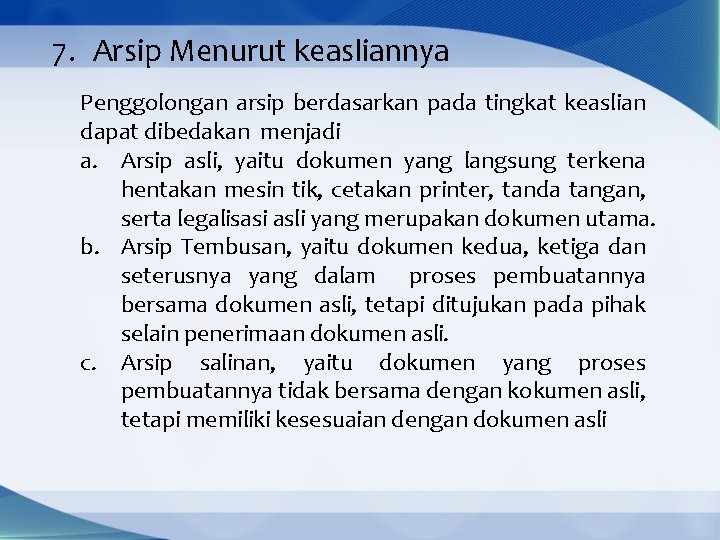 7. Arsip Menurut keasliannya

Penggolongan arsip berdasarkan pada tingkat keaslian dapat dibedakan menjadi

a. Arsip asli, yaitu dokumen yang langsung terkena hentakan mesin tik, cetakan printer, tanda tangan, serta legalisasi asli yang merupakan dokumen utama.

b. Arsip Tembusan, yaitu dokumen kedua, ketiga dan seterusnya yang dalam proses pembuatannya bersama dokumen asli, tetapi ditujukan pada pihak selain penerimaan dokumen asli.

c. Arsip salinan, yaitu dokumen yang proses pembuatannya tidak bersama dengan kokumen asli, tetapi memiliki kesesuaian dengan dokumen asli